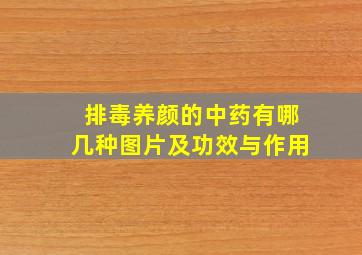 排毒养颜的中药有哪几种图片及功效与作用